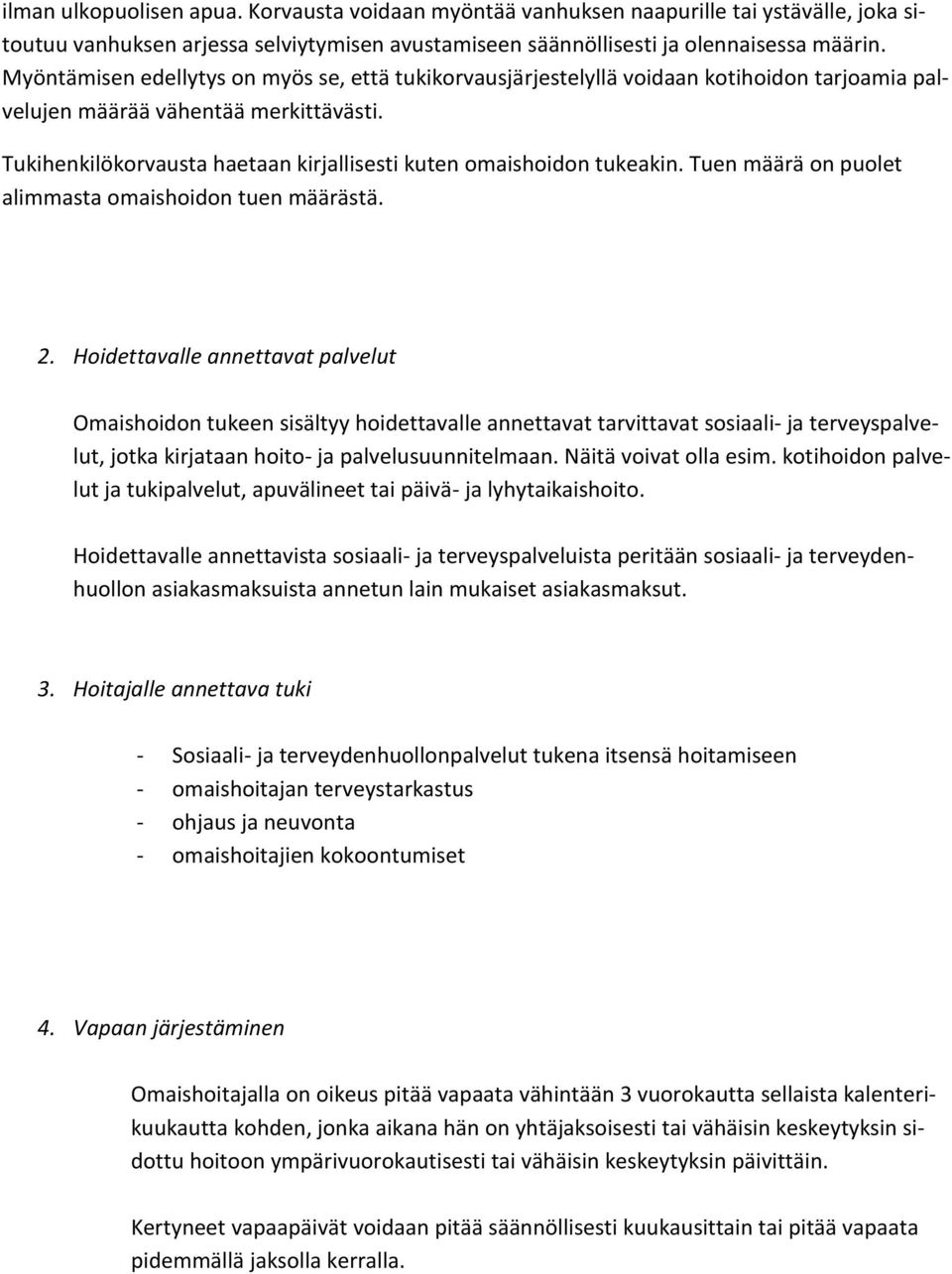 ilman ulkopuolisen apua. Korvausta voidaan myöntää vanhuksen naapurille tai ystävälle, joka sitoutuu vanhuksen arjessa selviytymisen avustamiseen säännöllisesti ja olennaisessa määrin. Myöntämisen edellytys on myös se, että tukikorvausjärjestelyllä voidaan kotihoidon tarjoamia palvelujen määrää vähentää merkittävästi.

Tukihenkilökorvausta haetaan kirjallisesti kuten omaishoidon tukeakin. Tuen määrä on puolet alimmasta omaishoidon tuen määrästä.

2. Hoidettavalle annettavat palvelut

Omaishoidon tukeen sisältyy hoidettavalle annettavat tarvittavat sosiaali- ja terveyspalvelut, jotka kirjataan hoito- ja palvelusuunnitelmaan. Näitä voivat olla esim. kotihoidon palvelut ja tukipalvelut, apuvälineet tai päivä- ja lyhytaikaishoito.

Hoidettavalle annettavista sosiaali- ja terveyspalveluista peritään sosiaali- ja terveydenhuollon asiakasmaksuista annetun lain mukaiset asiakasmaksut.

3. Hoitajalle annettava tuki

- Sosiaali- ja terveydenhuollonpalvelut tukena itsensä hoitamiseen
- omaishoitajan terveystarkastus
- ohjaus ja neuvonta
- omaishoitajien kokoontumiset

4. Vapaan järjestäminen

Omaishoitajalla on oikeus pitää vapaata vähintään 3 vuorokautta sellaista kalenterikuukautta kohden, jonka aikana hän on yhtäjaksoisesti tai vähäisin keskeytyksin sidottu hoitoon ympärivuorokautisesti tai vähäisin keskeytyksin päivittäin.

Kertyneet vapaapäivät voidaan pitää säännöllisesti kuukausittain tai pitää vapaata pidemmällä jaksolla kerralla.